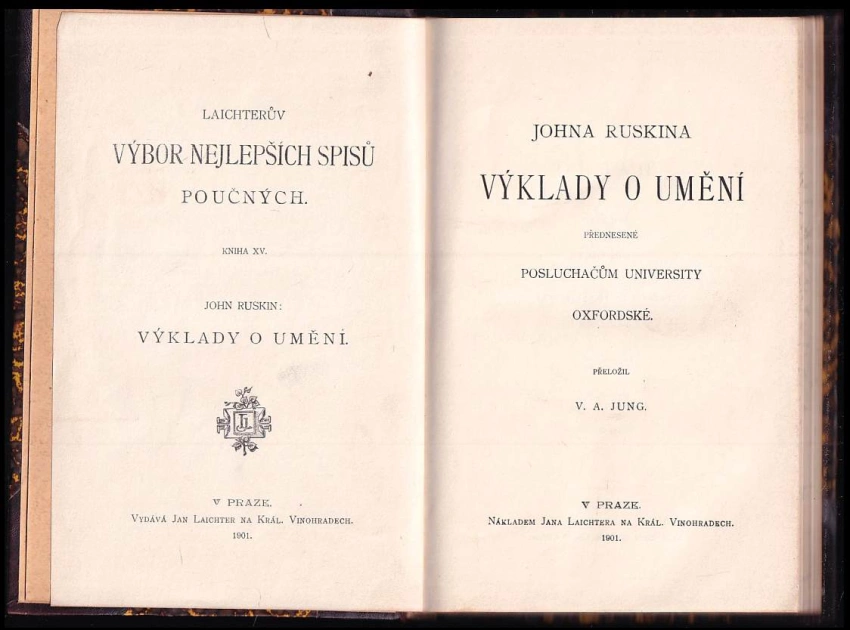 LAICHTERŮV

VÝBOR NEJLEPŠÍCH SPISŮ POUČNÝCH.

KNIHA XV.

JOHN RUSKIN:

VÝKLADY O UMĚNÍ.

JL

V PRAZE.

VYDÁVÁ JAN LAICHTER NA KRÁL. VINOHRADECH.

1901.

JOHNA RUSKINA

VÝKLADY O UMĚNÍ

PŘEDNESENÉ

POSLUCHAČŮM UNIVERSITY OXFORDSKÉ.

PŘELOŽIL

V. A. JUNG.

V PRAZE.

NÁKLADEM JANA LAICHTERA NA KRÁL. VINOHRADECH.

1901.